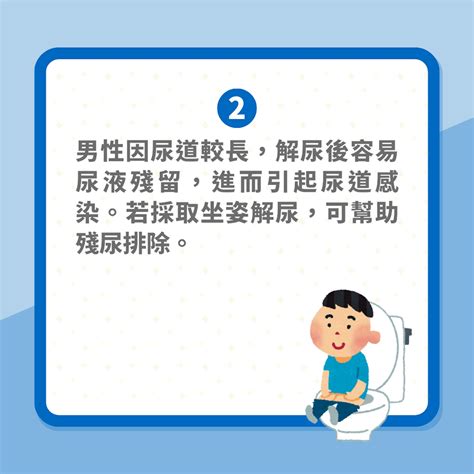 2

男性因尿道較長，解尿後容易尿液殘留，進而引起尿道感染。若採取坐姿解尿，可幫助殘尿排除。